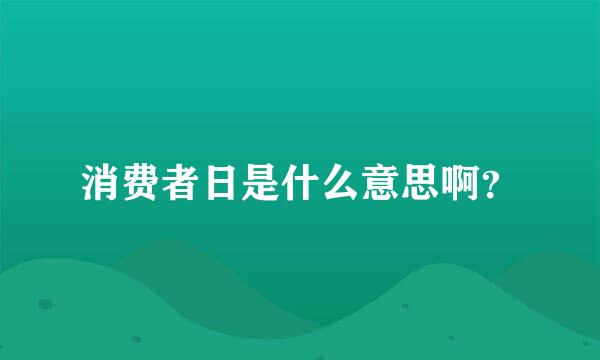 消费者日是什么意思啊？